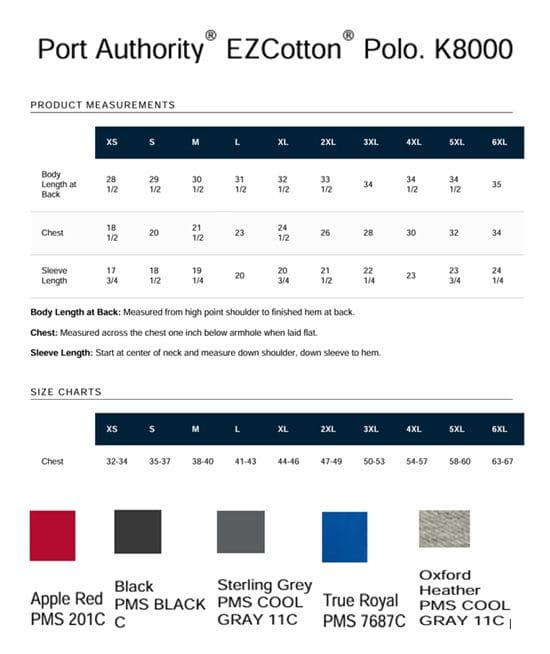 Port Authority® EZCotton® Polo. K8000

PRODUCT MEASUREMENTS

| | XS | S | M | L | XL | 2XL | 3XL | 4XL | 5XL | 6XL |
|---|---|---|---|---|---|---|---|---|---|---|
| Body Length at Back | 28 1/2 | 29 1/2 | 30 1/2 | 31 1/2 | 32 1/2 | 33 1/2 | 34 | 34 1/2 | 34 1/2 | 35 |
| Chest | 18 1/2 | 20 | 21 1/2 | 23 | 24 1/2 | 26 | 28 | 30 | 32 | 34 |
| Sleeve Length | 17 3/4 | 18 1/2 | 19 1/4 | 20 | 20 3/4 | 21 1/2 | 22 1/4 | 23 | 23 3/4 | 24 1/4 |

**Body Length at Back:** Measured from high point shoulder to finished hem at back.

**Chest:** Measured across the chest one inch below armhole when laid flat.

**Sleeve Length:** Start at center of neck and measure down shoulder, down sleeve to hem.

SIZE CHARTS

| | XS | S | M | L | XL | 2XL | 3XL | 4XL | 5XL | 6XL |
|---|---|---|---|---|---|---|---|---|---|---|
| Chest | 32-34 | 35-37 | 38-40 | 41-43 | 44-46 | 47-49 | 50-53 | 54-57 | 58-60 | 63-67 |

Apple Red PMS 201C

Black PMS BLACK C

Sterling Grey PMS COOL GRAY 11C

True Royal PMS 7687C

Oxford Heather PMS COOL GRAY 11C